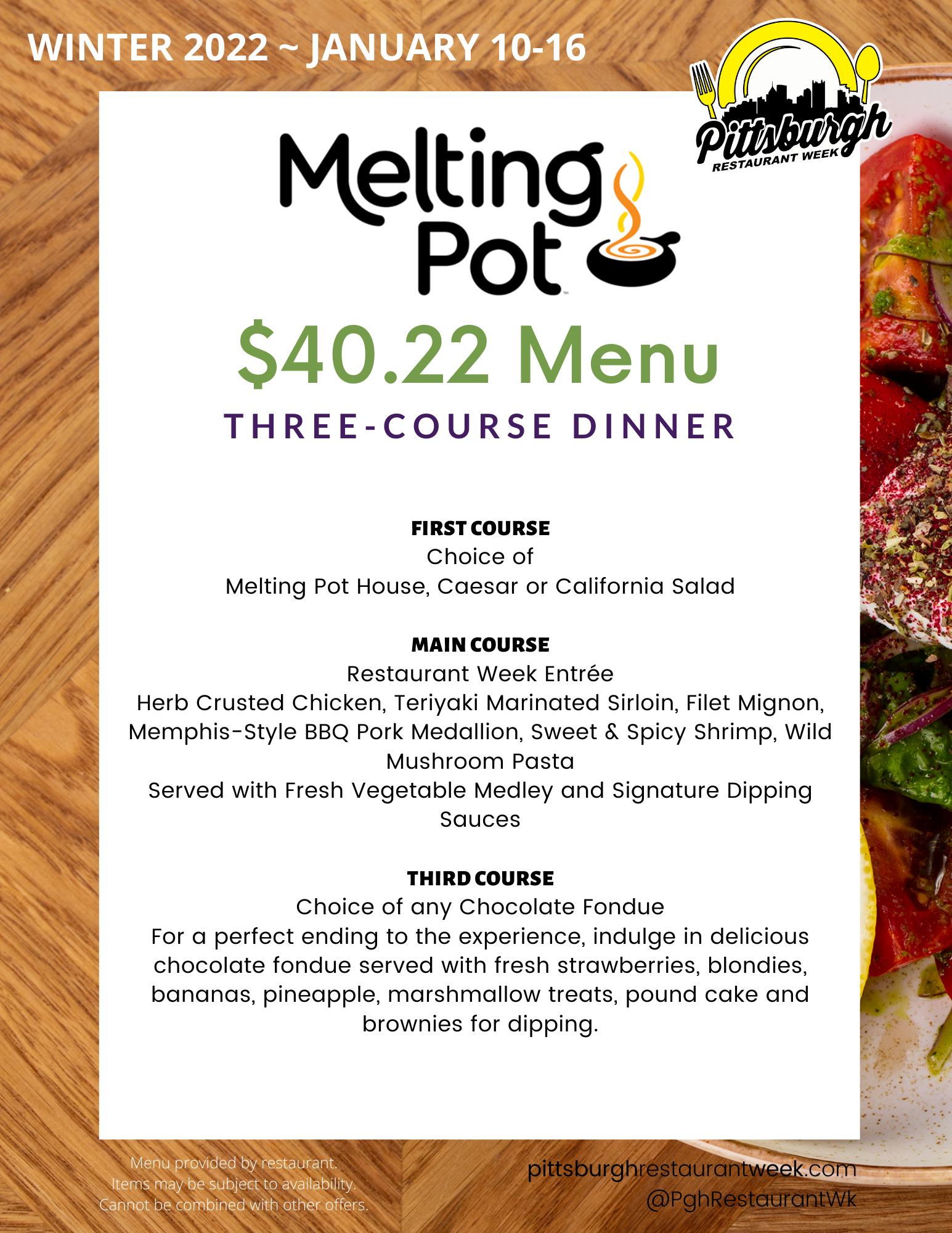 WINTER 2022 ~ JANUARY 10-16

Pittsburgh RESTAURANT WEEK

Melting Pot

$40.22 Menu

THREE-COURSE DINNER

FIRST COURSE
Choice of
Melting Pot House, Caesar or California Salad

MAIN COURSE
Restaurant Week Entrée
Herb Crusted Chicken, Teriyaki Marinated Sirloin, Filet Mignon, Memphis-Style BBQ Pork Medallion, Sweet & Spicy Shrimp, Wild Mushroom Pasta
Served with Fresh Vegetable Medley and Signature Dipping Sauces

THIRD COURSE
Choice of any Chocolate Fondue
For a perfect ending to the experience, indulge in delicious chocolate fondue served with fresh strawberries, blondies, bananas, pineapple, marshmallow treats, pound cake and brownies for dipping.

Menu provided by restaurant.
Items may be subject to availability.
Cannot be combined with other offers.

pittsburghrestaurantweek.com
@PghRestaurantWk